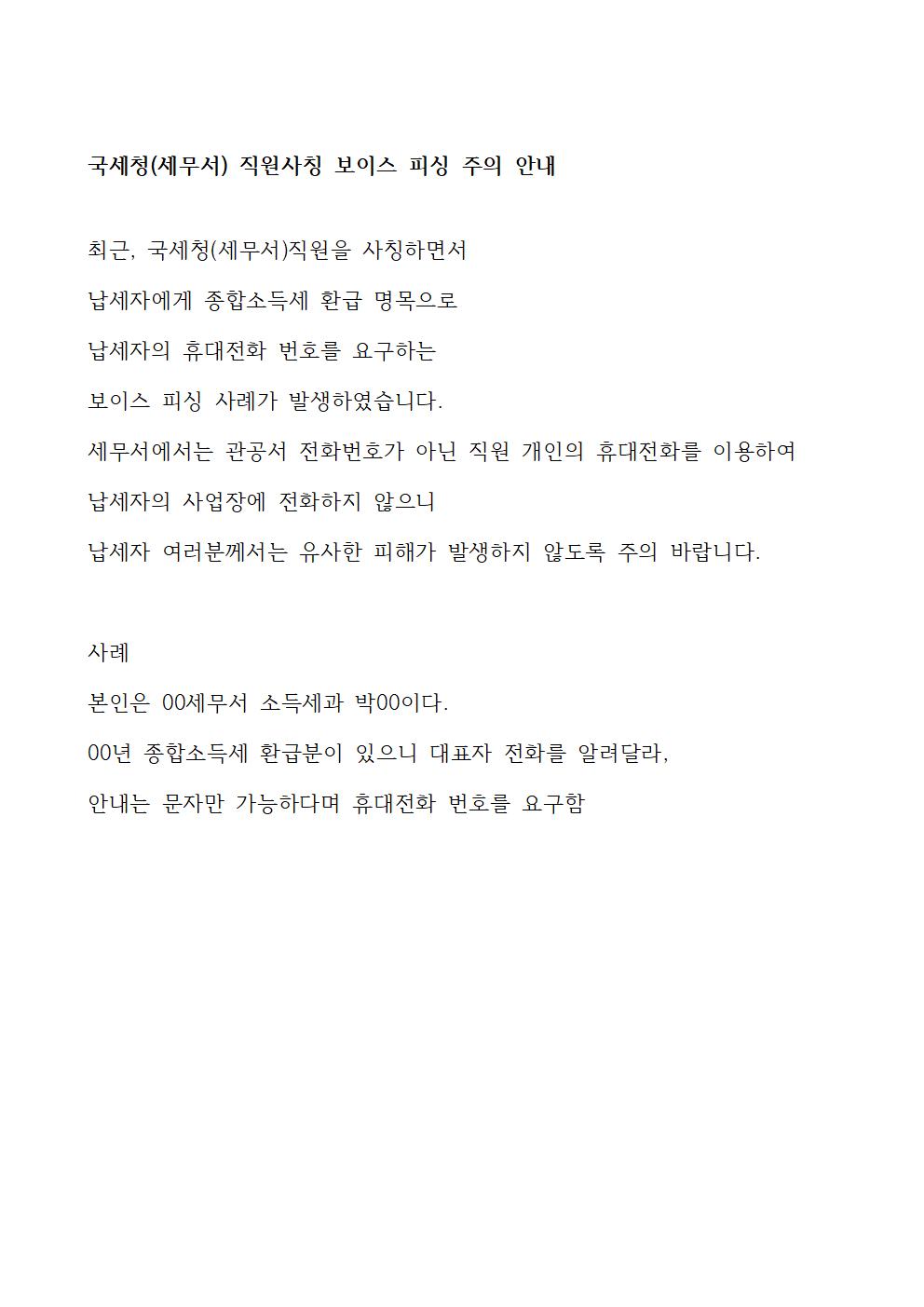 국세청(세무서) 직원사칭 보이스 피싱 주의 안내

최근, 국세청(세무서)직원을 사칭하면서

납세자에게 종합소득세 환급 명목으로

납세자의 휴대전화 번호를 요구하는

보이스 피싱 사례가 발생하였습니다.

세무서에서는 관공서 전화번호가 아닌 직원 개인의 휴대전화를 이용하여

납세자의 사업장에 전화하지 않으니

납세자 여러분께서는 유사한 피해가 발생하지 않도록 주의 바랍니다.

사례

본인은 00세무서 소득세과 박00이다.

00년 종합소득세 환급분이 있으니 대표자 전화를 알려달라,

안내는 문자만 가능하다며 휴대전화 번호를 요구함